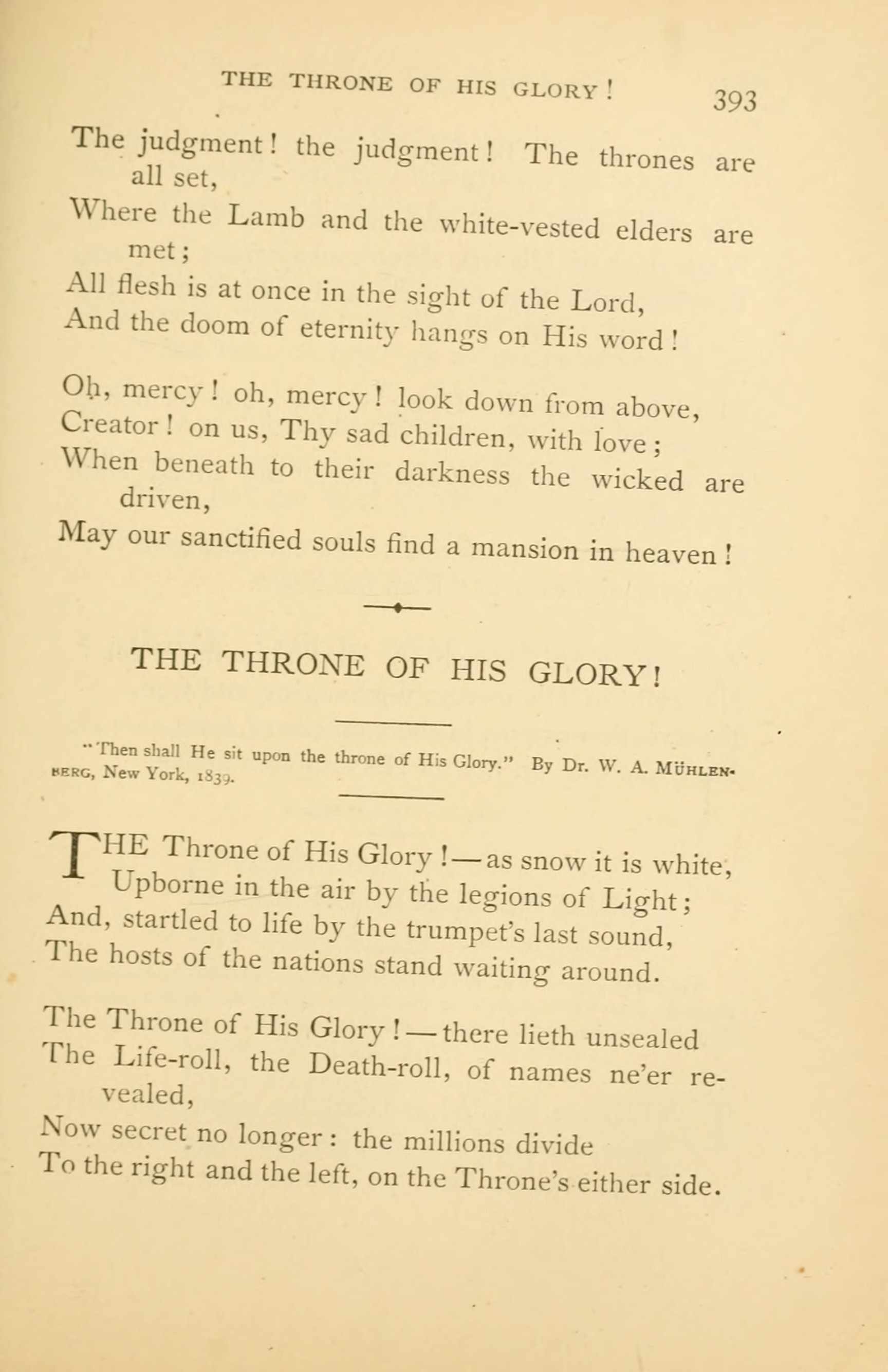 THE THRONE OF HIS GLORY! 393

The judgment! the judgment! The thrones are all set,
Where the Lamb and the white-vested elders are met;
All flesh is at once in the sight of the Lord,
And the doom of eternity hangs on His word!

Oh, mercy! oh, mercy! look down from above,
Creator! on us, Thy sad children, with love;
When beneath to their darkness the wicked are driven,
May our sanctified souls find a mansion in heaven!

THE THRONE OF HIS GLORY!

"Then shall He sit upon the throne of His Glory." By Dr. W. A. MÜHLENBERG, New York, 1839.

THE Throne of His Glory!—as snow it is white,
Upborne in the air by the legions of Light;
And, startled to life by the trumpet's last sound,
The hosts of the nations stand waiting around.

The Throne of His Glory!—there lieth unsealed
The Life-roll, the Death-roll, of names ne'er revealed,
Now secret no longer: the millions divide
To the right and the left, on the Throne's either side.